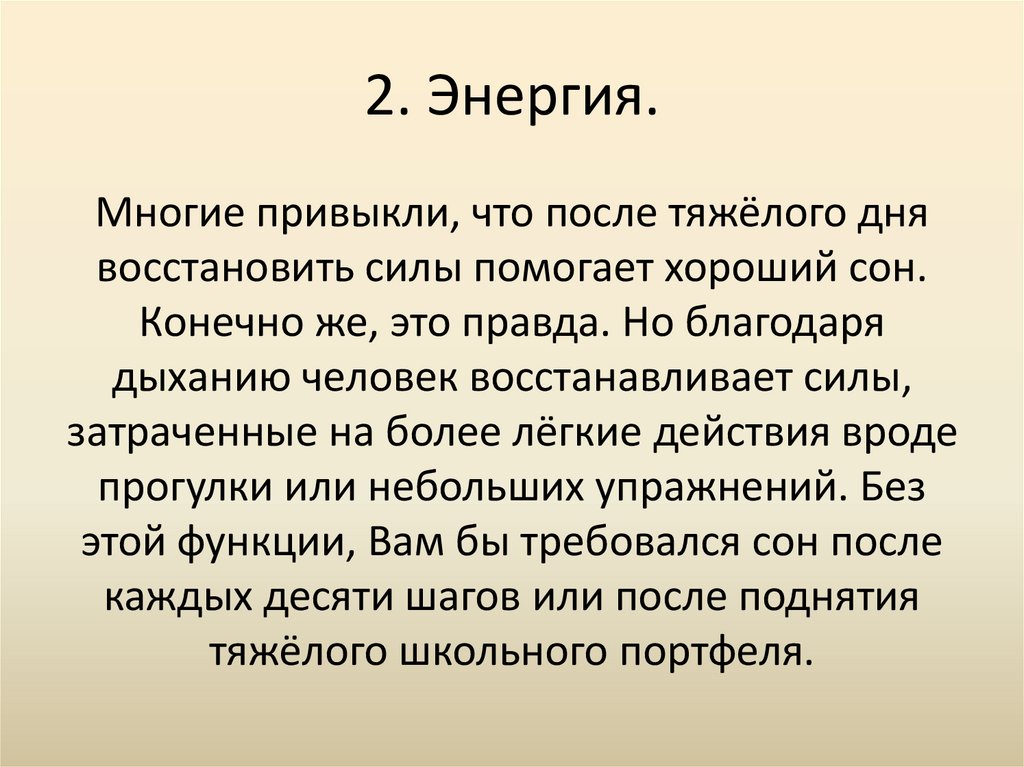 2. Энергия.

Многие привыкли, что после тяжёлого дня восстановить силы помогает хороший сон. Конечно же, это правда. Но благодаря дыханию человек восстанавливает силы, затраченные на более лёгкие действия вроде прогулки или небольших упражнений. Без этой функции, Вам бы требовался сон после каждых десяти шагов или после поднятия тяжёлого школьного портфеля.